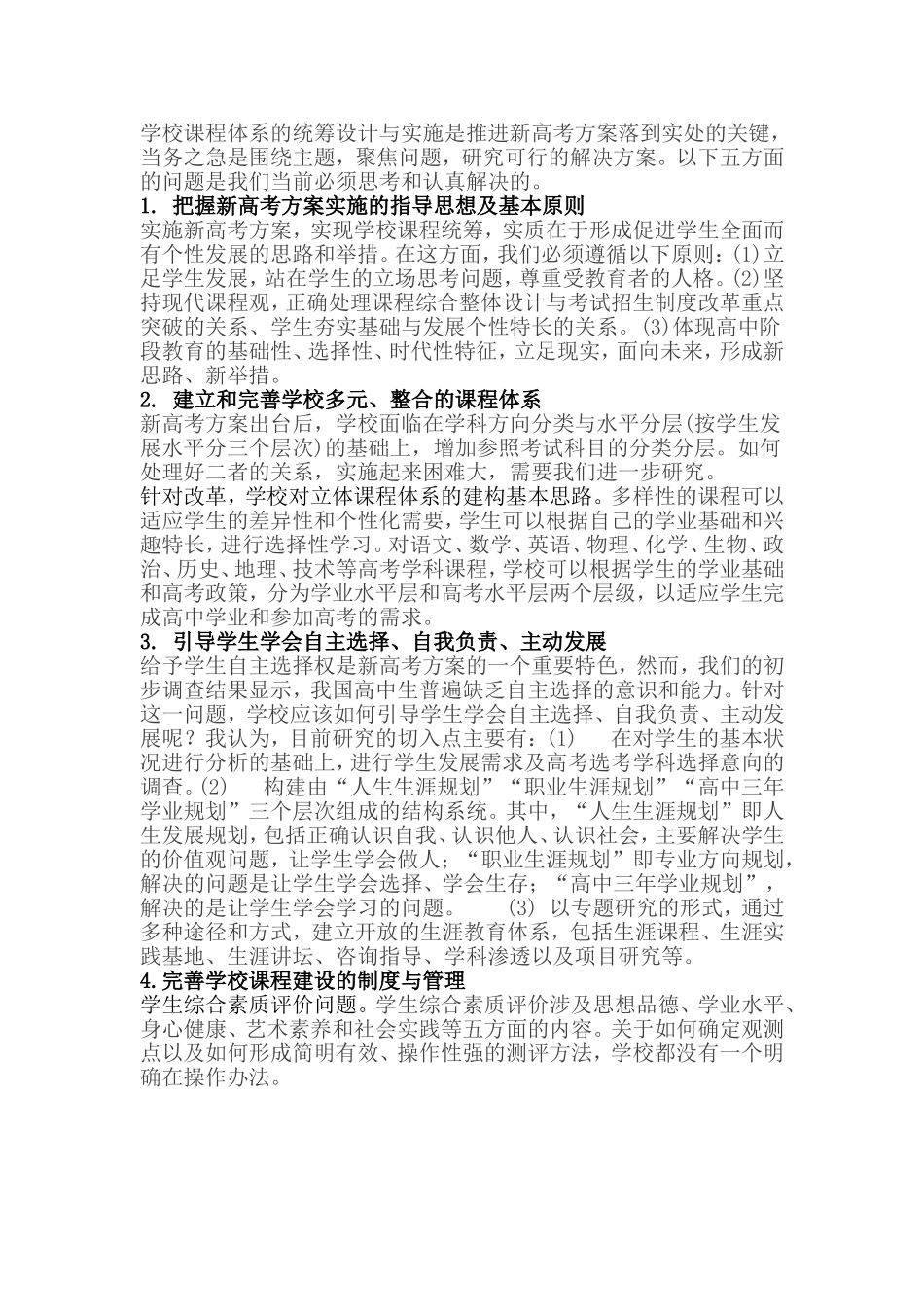 学校课程体系的统筹设计与实施是推进新高考方案落到实处的关键，当务之急是围绕主题，聚焦问题，研究可行的解决方案。以下五方面的问题是我们当前必须思考和认真解决的。

1. 把握新高考方案实施的指导思想及基本原则

实施新高考方案，实现学校课程统筹，实质在于形成促进学生全面而有个性发展的思路和举措。在这方面，我们必须遵循以下原则：(1)立足学生发展，站在学生的立场思考问题，尊重受教育者的人格。(2)坚持现代课程观，正确处理课程综合整体设计与考试招生制度改革重点突破的关系、学生夯实基础与发展个性特长的关系。(3)体现高中阶段教育的基础性、选择性、时代性特征，立足现实，面向未来，形成新思路、新举措。

2. 建立和完善学校多元、整合的课程体系

新高考方案出台后，学校面临在学科方向分类与水平分层(按学生发展水平分三个层次)的基础上，增加参照考试科目的分类分层。如何处理好二者的关系，实施起来困难大，需要我们进一步研究。

针对改革，学校对立体课程体系的建构基本思路。多样性的课程可以适应学生的差异性和个性化需要，学生可以根据自己的学业基础和兴趣特长，进行选择性学习。对语文、数学、英语、物理、化学、生物、政治、历史、地理、技术等高考学科课程，学校可以根据学生的学业基础和高考政策，分为学业水平层和高考水平层两个层级，以适应学生完成高中学业和参加高考的需求。

3. 引导学生学会自主选择、自我负责、主动发展

给予学生自主选择权是新高考方案的一个重要特色，然而，我们的初步调查结果显示，我国高中生普遍缺乏自主选择的意识和能力。针对这一问题，学校应该如何引导学生学会自主选择、自我负责、主动发展呢？我认为，目前研究的切入点主要有：(1) 在对学生的基本状况进行分析的基础上，进行学生发展需求及高考选考学科选择意向的调查。(2) 构建由“人生生涯规划”“职业生涯规划”“高中三年学业规划”三个层次组成的结构系统。其中，“人生生涯规划”即人生发展规划，包括正确认识自我、认识他人、认识社会，主要解决学生的价值观问题，让学生学会做人；“职业生涯规划”即专业方向规划，解决的问题是让学生学会选择、学会生存；“高中三年学业规划”，解决的是让学生学会学习的问题。 (3) 以专题研究的形式，通过多种途径和方式，建立开放的生涯教育体系，包括生涯课程、生涯实践基地、生涯讲坛、咨询指导、学科渗透以及项目研究等。

4.完善学校课程建设的制度与管理

学生综合素质评价问题。学生综合素质评价涉及思想品德、学业水平、身心健康、艺术素养和社会实践等五方面的内容。关于如何确定观测点以及如何形成简明有效、操作性强的测评方法，学校都没有一个明确在操作办法。